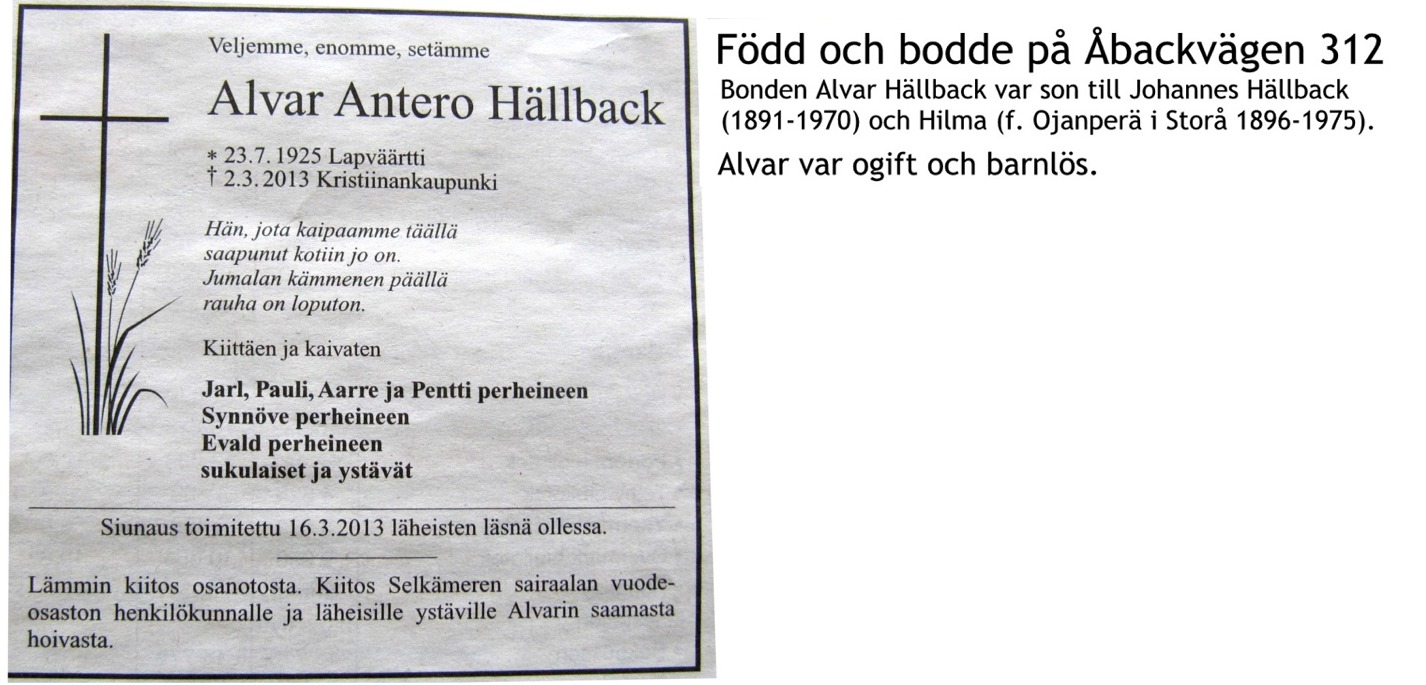 Veljemme, enomme, setämme

Alvar Antero Hällback

* 23.7.1925 Lapväärtti
† 2.3.2013 Kristiinankaupunki

Hän, jota kaipaamme täällä
saapunut kotiin jo on.
Jumalan kämmenen päällä
rauha on loputon.

Kiittäen ja kaivaten

Jarl, Pauli, Aarre ja Pentti perheineen
Synnöve perheineen
Evald perheineen
sukulaiset ja ystävät

Siunaus toimitettu 16.3.2013 läheisten läsnä ollessa.

Lämmin kiitos osanotosta. Kiitos Selkämeren sairaalan vuodeosaston henkilökunnalle ja läheisille ystäville Alvarin saamasta hoivasta.

Född och bodde på Åbackvägen 312

Bonden Alvar Hällback var son till Johannes Hällback (1891-1970) och Hilma (f. Ojanperä i Storå 1896-1975).

Alvar var ogift och barnlös.